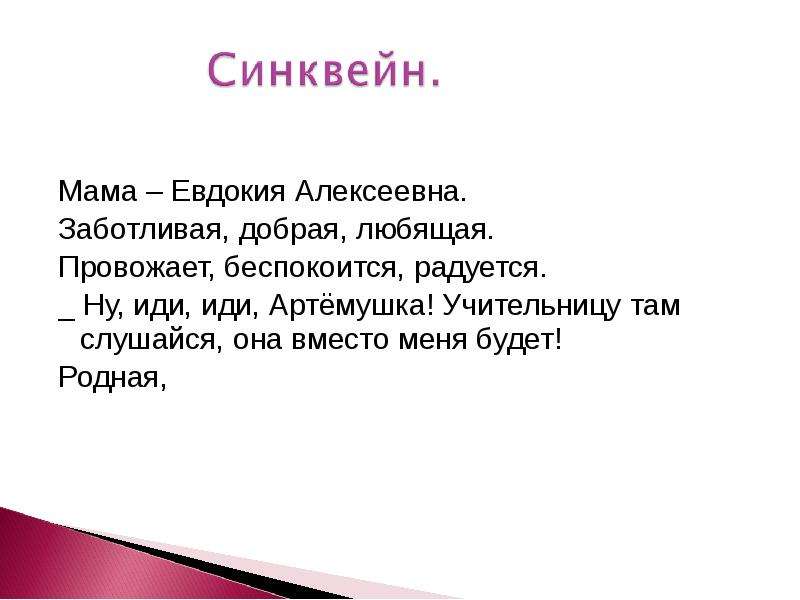 Синквейн.

Мама – Евдокия Алексеевна.

Заботливая, добрая, любящая.

Провожает, беспокоится, радуется.

_ Ну, иди, иди, Артёмушка! Учительницу там слушайся, она вместо меня будет!

Родная,